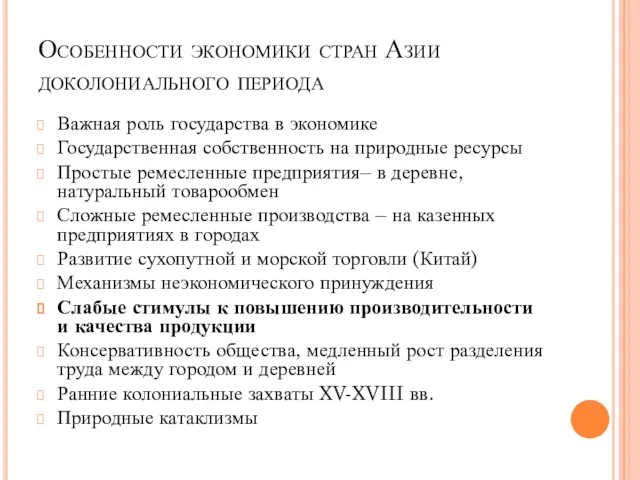 Особенности экономики стран Азии доколониального периода

Важная роль государства в экономике
Государственная собственность на природные ресурсы
Простые ремесленные предприятия– в деревне, натуральный товарообмен
Сложные ремесленные производства – на казенных предприятиях в городах
Развитие сухопутной и морской торговли (Китай)
Механизмы неэкономического принуждения
Слабые стимулы к повышению производительности и качества продукции
Консервативность общества, медленный рост разделения труда между городом и деревней
Ранние колониальные захваты XV-XVIII вв.
Природные катаклизмы